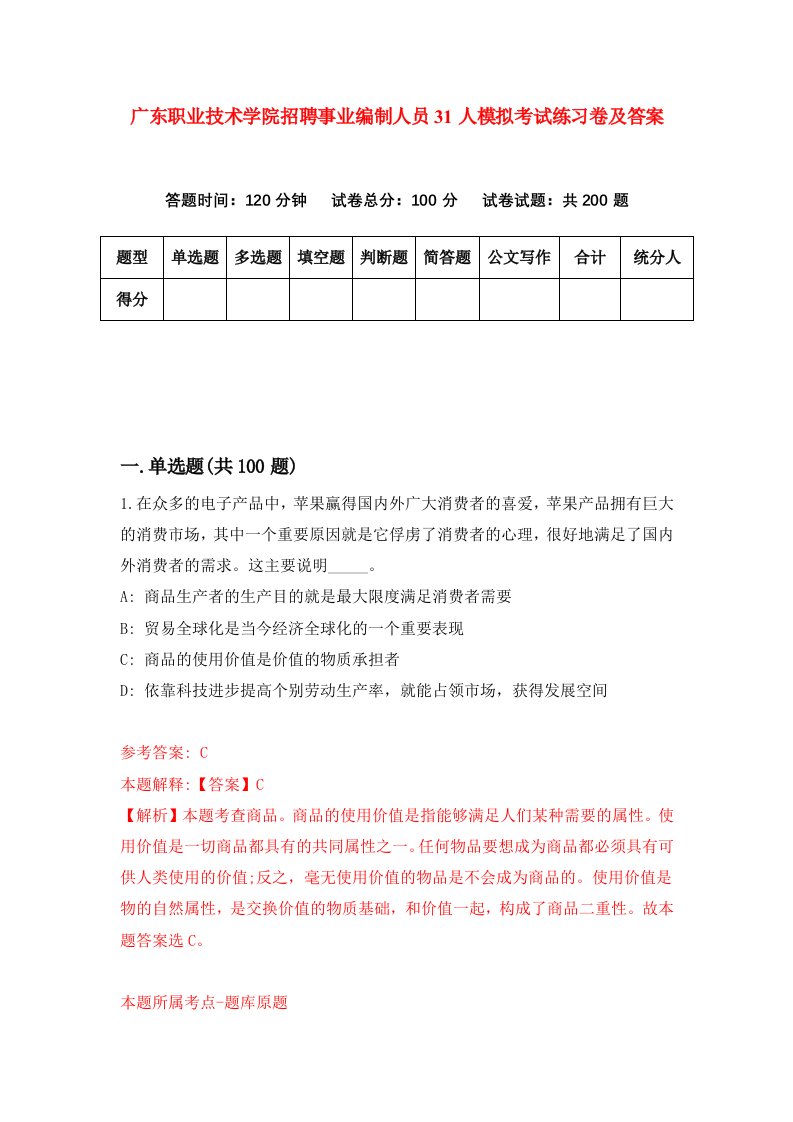 广东职业技术学院招聘事业编制人员31人模拟考试练习卷及答案

答题时间：120分钟　试卷总分：100分　试卷试题：共200题

| 题型 | 单选题 | 多选题 | 填空题 | 判断题 | 简答题 | 公文写作 | 合计 | 统分人 |
|---|---|---|---|---|---|---|---|---|
| 得分 | | | | | | | | |

一.单选题(共100题)

1.在众多的电子产品中，苹果赢得国内外广大消费者的喜爱，苹果产品拥有巨大的消费市场，其中一个重要原因就是它俘虏了消费者的心理，很好地满足了国内外消费者的需求。这主要说明_____。

A: 商品生产者的生产目的就是最大限度满足消费者需要

B: 贸易全球化是当今经济全球化的一个重要表现

C: 商品的使用价值是价值的物质承担者

D: 依靠科技进步提高个别劳动生产率，就能占领市场，获得发展空间

参考答案: C

本题解释:【答案】C

【解析】本题考查商品。商品的使用价值是指能够满足人们某种需要的属性。使用价值是一切商品都具有的共同属性之一。任何物品要想成为商品都必须具有可供人类使用的价值;反之，毫无使用价值的物品是不会成为商品的。使用价值是物的自然属性，是交换价值的物质基础，和价值一起，构成了商品二重性。故本题答案选C。

本题所属考点-题库原题